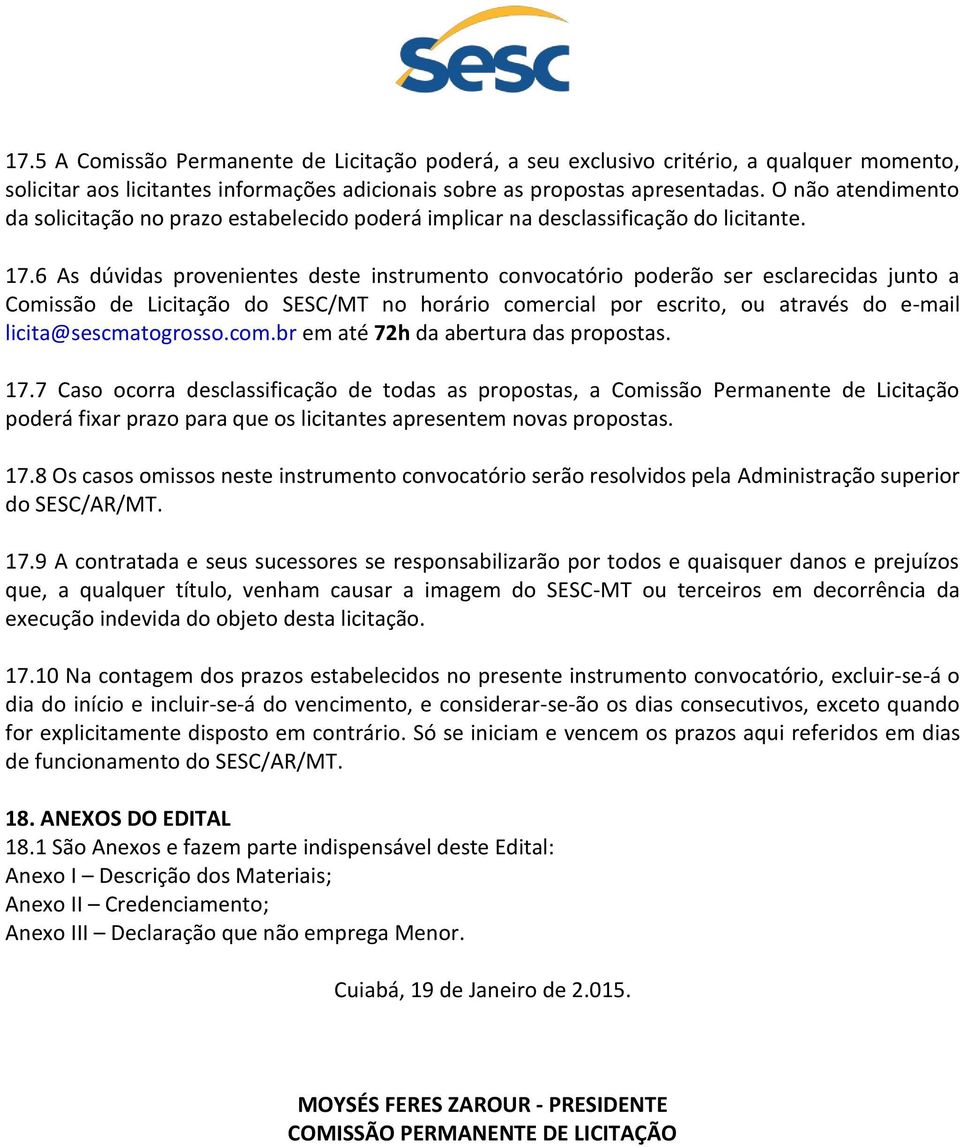 Sesc

17.5 A Comissão Permanente de Licitação poderá, a seu exclusivo critério, a qualquer momento, solicitar aos licitantes informações adicionais sobre as propostas apresentadas. O não atendimento da solicitação no prazo estabelecido poderá implicar na desclassificação do licitante.

17.6 As dúvidas provenientes deste instrumento convocatório poderão ser esclarecidas junto a Comissão de Licitação do SESC/MT no horário comercial por escrito, ou através do e-mail licita@sescmatogrosso.com.br em até 72h da abertura das propostas.

17.7 Caso ocorra desclassificação de todas as propostas, a Comissão Permanente de Licitação poderá fixar prazo para que os licitantes apresentem novas propostas.

17.8 Os casos omissos neste instrumento convocatório serão resolvidos pela Administração superior do SESC/AR/MT.

17.9 A contratada e seus sucessores se responsabilizarão por todos e quaisquer danos e prejuízos que, a qualquer título, venham causar a imagem do SESC-MT ou terceiros em decorrência da execução indevida do objeto desta licitação.

17.10 Na contagem dos prazos estabelecidos no presente instrumento convocatório, excluir-se-á o dia do início e incluir-se-á do vencimento, e considerar-se-ão os dias consecutivos, exceto quando for explicitamente disposto em contrário. Só se iniciam e vencem os prazos aqui referidos em dias de funcionamento do SESC/AR/MT.

18. ANEXOS DO EDITAL
18.1 São Anexos e fazem parte indispensável deste Edital:
Anexo I – Descrição dos Materiais;
Anexo II – Credenciamento;
Anexo III – Declaração que não emprega Menor.

Cuiabá, 19 de Janeiro de 2.015.

MOYSÉS FERES ZAROUR - PRESIDENTE
COMISSÃO PERMANENTE DE LICITAÇÃO